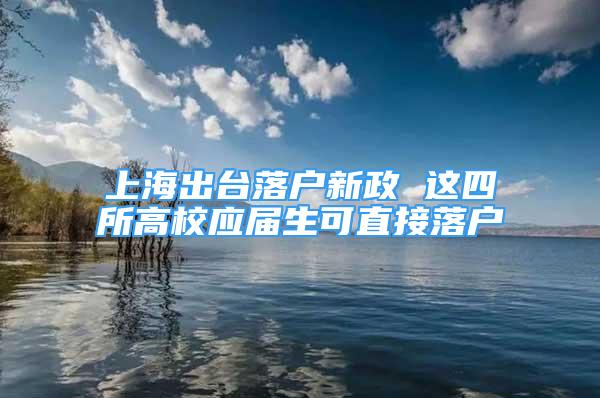 上海出台落户新政 这四所高校应届生可直接落户